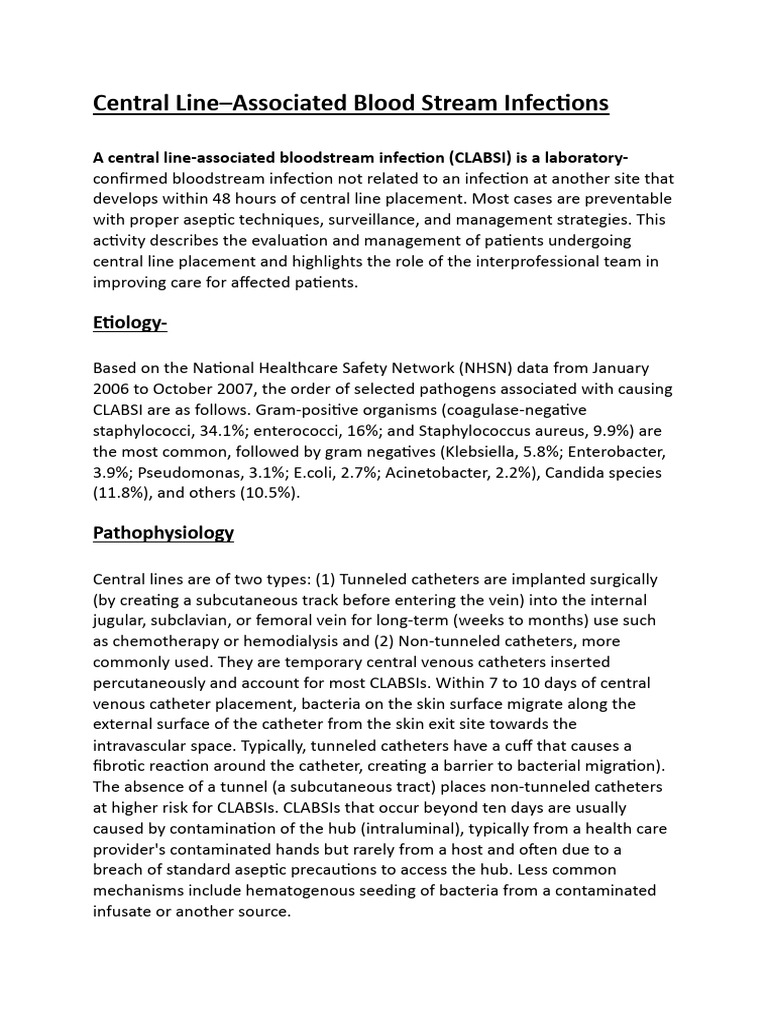 Central Line–Associated Blood Stream Infections

A central line-associated bloodstream infection (CLABSI) is a laboratory-confirmed bloodstream infection not related to an infection at another site that develops within 48 hours of central line placement. Most cases are preventable with proper aseptic techniques, surveillance, and management strategies. This activity describes the evaluation and management of patients undergoing central line placement and highlights the role of the interprofessional team in improving care for affected patients.

Etiology-

Based on the National Healthcare Safety Network (NHSN) data from January 2006 to October 2007, the order of selected pathogens associated with causing CLABSI are as follows. Gram-positive organisms (coagulase-negative staphylococci, 34.1%; enterococci, 16%; and Staphylococcus aureus, 9.9%) are the most common, followed by gram negatives (Klebsiella, 5.8%; Enterobacter, 3.9%; Pseudomonas, 3.1%; E.coli, 2.7%; Acinetobacter, 2.2%), Candida species (11.8%), and others (10.5%).

Pathophysiology

Central lines are of two types: (1) Tunneled catheters are implanted surgically (by creating a subcutaneous track before entering the vein) into the internal jugular, subclavian, or femoral vein for long-term (weeks to months) use such as chemotherapy or hemodialysis and (2) Non-tunneled catheters, more commonly used. They are temporary central venous catheters inserted percutaneously and account for most CLABSIs. Within 7 to 10 days of central venous catheter placement, bacteria on the skin surface migrate along the external surface of the catheter from the skin exit site towards the intravascular space. Typically, tunneled catheters have a cuff that causes a fibrotic reaction around the catheter, creating a barrier to bacterial migration). The absence of a tunnel (a subcutaneous tract) places non-tunneled catheters at higher risk for CLABSIs. CLABSIs that occur beyond ten days are usually caused by contamination of the hub (intraluminal), typically from a health care provider's contaminated hands but rarely from a host and often due to a breach of standard aseptic precautions to access the hub. Less common mechanisms include hematogenous seeding of bacteria from a contaminated infusate or another source.